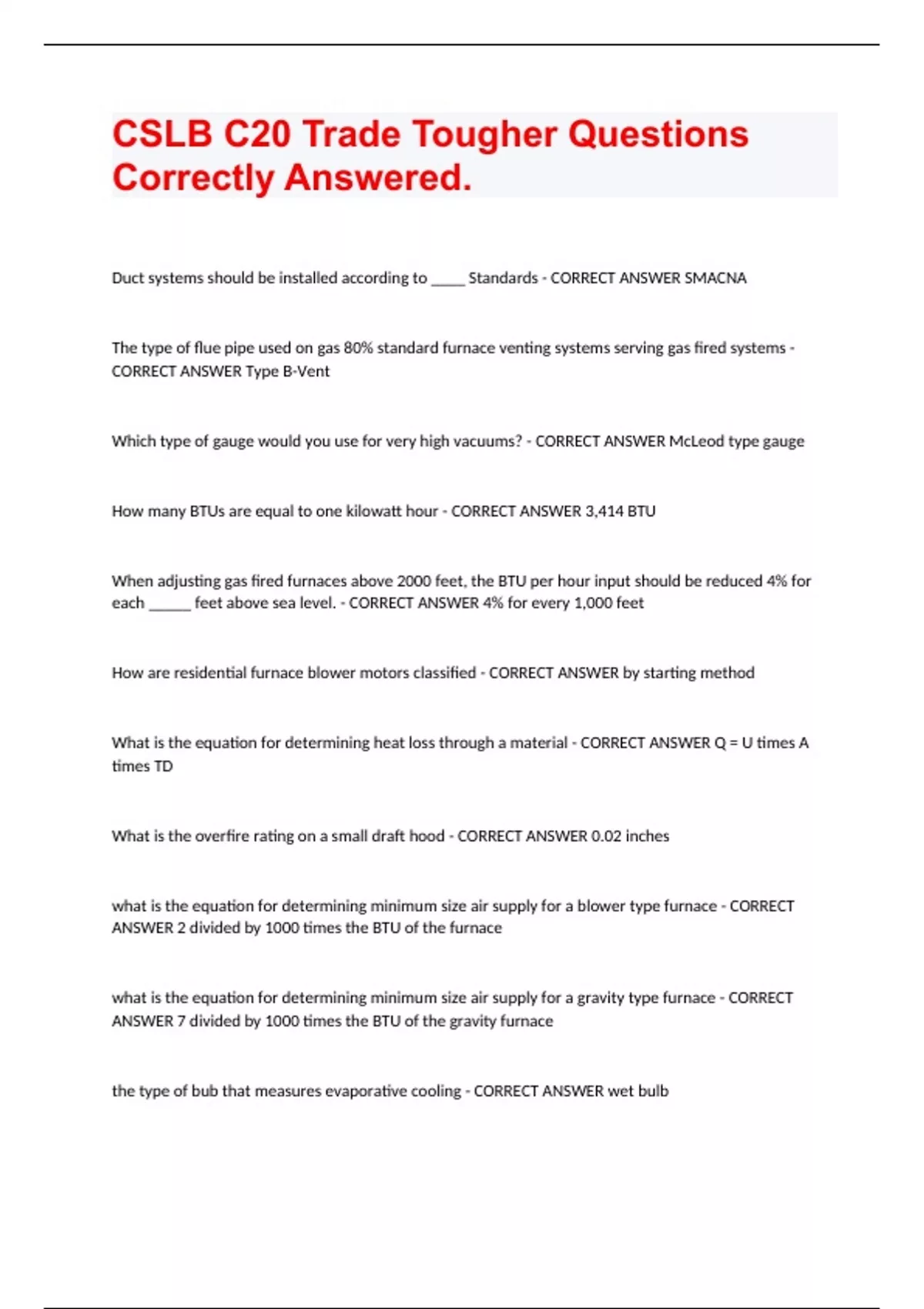 CSLB C20 Trade Tougher Questions Correctly Answered.

Duct systems should be installed according to _____ Standards - CORRECT ANSWER SMACNA

The type of flue pipe used on gas 80% standard furnace venting systems serving gas fired systems - CORRECT ANSWER Type B-Vent

Which type of gauge would you use for very high vacuums? - CORRECT ANSWER McLeod type gauge

How many BTUs are equal to one kilowatt hour - CORRECT ANSWER 3,414 BTU

When adjusting gas fired furnaces above 2000 feet, the BTU per hour input should be reduced 4% for each ______ feet above sea level. - CORRECT ANSWER 4% for every 1,000 feet

How are residential furnace blower motors classified - CORRECT ANSWER by starting method

What is the equation for determining heat loss through a material - CORRECT ANSWER Q = U times A times TD

What is the overfire rating on a small draft hood - CORRECT ANSWER 0.02 inches

what is the equation for determining minimum size air supply for a blower type furnace - CORRECT ANSWER 2 divided by 1000 times the BTU of the furnace

what is the equation for determining minimum size air supply for a gravity type furnace - CORRECT ANSWER 7 divided by 1000 times the BTU of the gravity furnace

the type of bub that measures evaporative cooling - CORRECT ANSWER wet bulb